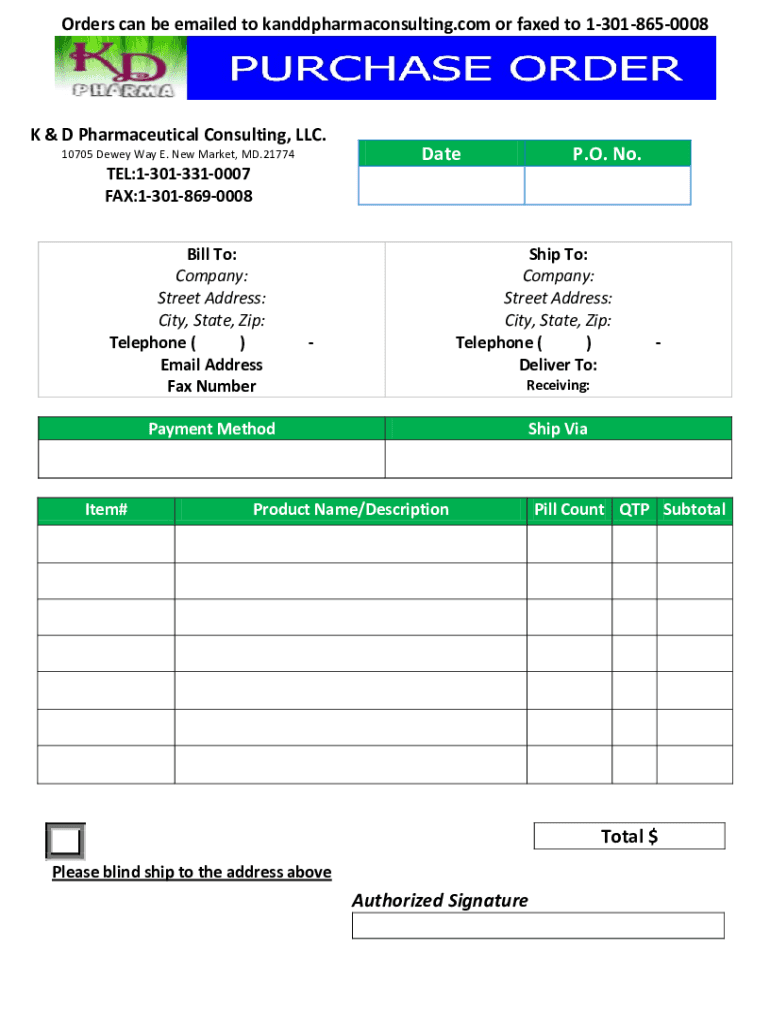 Orders can be emailed to kanddpharmaconsulting.com or faxed to 1-301-865-0008

KD PHARMA

PURCHASE ORDER

K & D Pharmaceutical Consulting, LLC.
10705 Dewey Way E. New Market, MD.21774
TEL:1-301-331-0007
FAX:1-301-869-0008

| Date | P.O. No. |
|---|---|
| | |

Bill To:
Company:
Street Address:
City, State, Zip:
Telephone ( ) -
Email Address
Fax Number

Ship To:
Company:
Street Address:
City, State, Zip:
Telephone ( ) -
Deliver To:
Receiving:

| Payment Method | Ship Via |
|---|---|
| | |

| Item# | Product Name/Description | Pill Count | QTP | Subtotal |
|---|---|---|---|---|
| | | | | |
| | | | | |
| | | | | |
| | | | | |
| | | | | |
| | | | | |
| | | | | |

Total $

Please blind ship to the address above

Authorized Signature